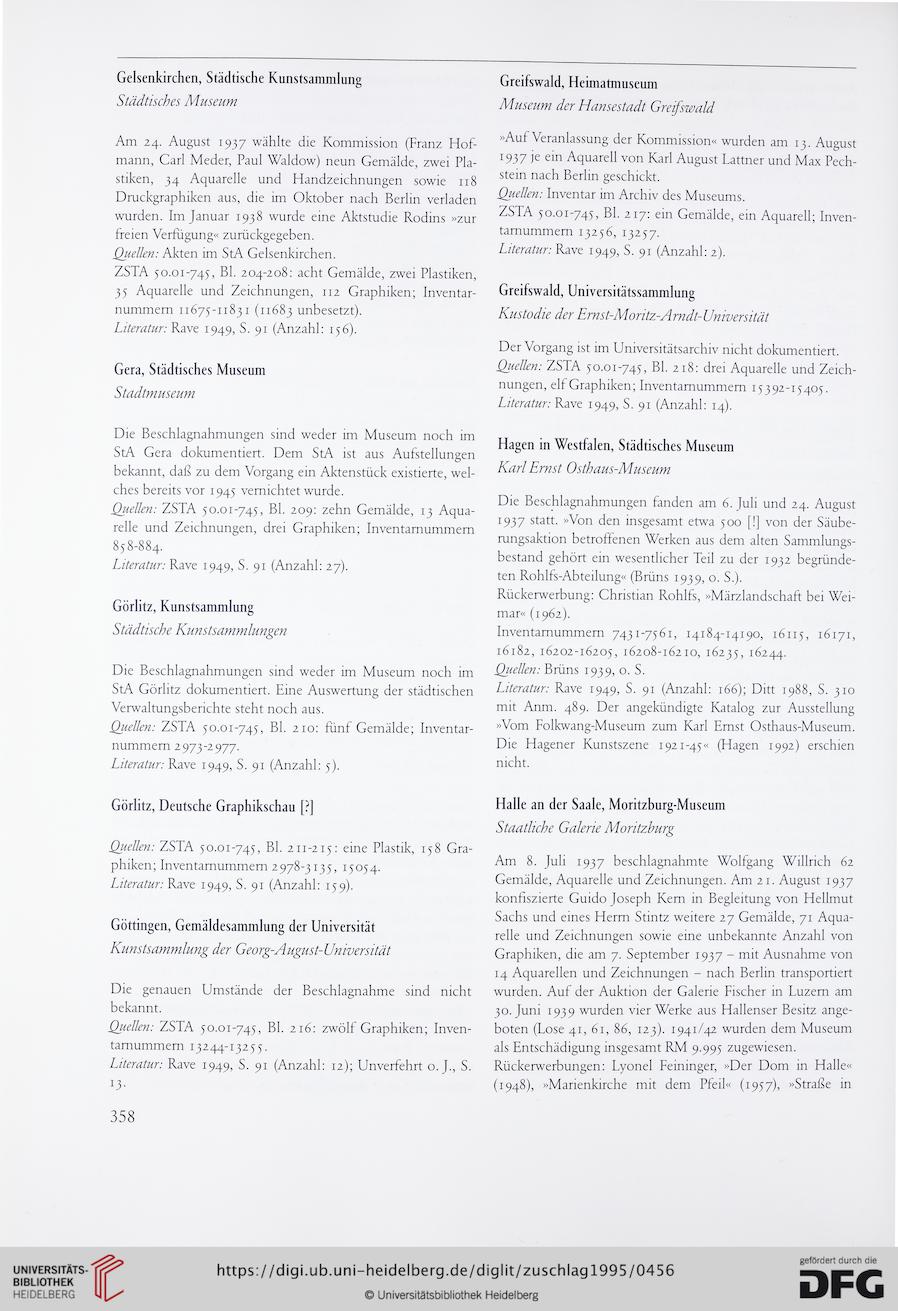 Gelsenkirchen, Städtische Kunstsammlung
Städtisches Museum

Am 24. August 1937 wählte die Kommission (Franz Hofmann, Carl Meder, Paul Waldow) neun Gemälde, zwei Plastiken, 34 Aquarelle und Handzeichnungen sowie 118 Druckgraphiken aus, die im Oktober nach Berlin verladen wurden. Im Januar 1938 wurde eine Aktstudie Rodins »zur freien Verfügung« zurückgegeben.
Quellen: Akten im StA Gelsenkirchen.
ZSTA 50.01-745, Bl. 204-208: acht Gemälde, zwei Plastiken, 35 Aquarelle und Zeichnungen, 112 Graphiken; Inventarnummern 11675-11831 (11683 unbesetzt).
Literatur: Rave 1949, S. 91 (Anzahl: 156).

Gera, Städtisches Museum
Stadtmuseum

Die Beschlagnahmungen sind weder im Museum noch im StA Gera dokumentiert. Dem StA ist aus Aufstellungen bekannt, daß zu dem Vorgang ein Aktenstück existierte, welches bereits vor 1945 vernichtet wurde.
Quellen: ZSTA 50.01-745, Bl. 209: zehn Gemälde, 13 Aquarelle und Zeichnungen, drei Graphiken; Inventarnummern 858-884.
Literatur: Rave 1949, S. 91 (Anzahl: 27).

Görlitz, Kunstsammlung
Städtische Kunstsammlungen

Die Beschlagnahmungen sind weder im Museum noch im StA Görlitz dokumentiert. Eine Auswertung der städtischen Verwaltungsberichte steht noch aus.
Quellen: ZSTA 50.01-745, Bl. 210: fünf Gemälde; Inventarnummern 2973-2977.
Literatur: Rave 1949, S. 91 (Anzahl: 5).

Görlitz, Deutsche Graphikschau [?]

Quellen: ZSTA 50.01-745, Bl. 211-215: eine Plastik, 158 Graphiken; Inventarnummern 2978-3135, 15054.
Literatur: Rave 1949, S. 91 (Anzahl: 159).

Göttingen, Gemäldesammlung der Universität
Kunstsammlung der Georg-August-Universität

Die genauen Umstände der Beschlagnahme sind nicht bekannt.
Quellen: ZSTA 50.01-745, Bl. 216: zwölf Graphiken; Inventarnummern 13244-13255.
Literatur: Rave 1949, S. 91 (Anzahl: 12); Unverfehrt o. J., S. 13.

358

Greifswald, Heimatmuseum
Museum der Hansestadt Greifswald

»Auf Veranlassung der Kommission« wurden am 13. August 1937 je ein Aquarell von Karl August Lattner und Max Pechstein nach Berlin geschickt.
Quellen: Inventar im Archiv des Museums.
ZSTA 50.01-745, Bl. 217: ein Gemälde, ein Aquarell; Inventarnummern 13256, 13257.
Literatur: Rave 1949, S. 91 (Anzahl: 2).

Greifswald, Universitätssammlung
Kustodie der Ernst-Moritz-Arndt-Universität

Der Vorgang ist im Universitätsarchiv nicht dokumentiert.
Quellen: ZSTA 50.01-745, Bl. 218: drei Aquarelle und Zeichnungen, elf Graphiken; Inventarnummern 15392-15405.
Literatur: Rave 1949, S. 91 (Anzahl: 14).

Hagen in Westfalen, Städtisches Museum
Karl Ernst Osthaus-Museum

Die Beschlagnahmungen fanden am 6. Juli und 24. August 1937 statt. »Von den insgesamt etwa 500 [!] von der Säuberungsaktion betroffenen Werken aus dem alten Sammlungsbestand gehört ein wesentlicher Teil zu der 1932 begründeten Rohlfs-Abteilung« (Brüns 1939, o. S.).
Rückerwerbung: Christian Rohlfs, »Märzlandschaft bei Weimar« (1962).
Inventarnummern 7431-7561, 14184-14190, 16115, 16171, 16182, 16202-16205, 16208-16210, 16235, 16244.
Quellen: Brüns 1939, o. S.
Literatur: Rave 1949, S. 91 (Anzahl: 166); Ditt 1988, S. 310 mit Anm. 489. Der angekündigte Katalog zur Ausstellung »Vom Folkwang-Museum zum Karl Ernst Osthaus-Museum. Die Hagener Kunstszene 1921-45« (Hagen 1992) erschien nicht.

Halle an der Saale, Moritzburg-Museum
Staatliche Galerie Moritzburg

Am 8. Juli 1937 beschlagnahmte Wolfgang Willrich 62 Gemälde, Aquarelle und Zeichnungen. Am 21. August 1937 konfiszierte Guido Joseph Kern in Begleitung von Hellmut Sachs und eines Herrn Stintz weitere 27 Gemälde, 71 Aquarelle und Zeichnungen sowie eine unbekannte Anzahl von Graphiken, die am 7. September 1937 – mit Ausnahme von 14 Aquarellen und Zeichnungen – nach Berlin transportiert wurden. Auf der Auktion der Galerie Fischer in Luzern am 30. Juni 1939 wurden vier Werke aus Hallenser Besitz angeboten (Lose 41, 61, 86, 123). 1941/42 wurden dem Museum als Entschädigung insgesamt RM 9.995 zugewiesen.
Rückerwerbungen: Lyonel Feininger, »Der Dom in Halle« (1948), »Marienkirche mit dem Pfeil« (1957), »Straße in

UNIVERSITÄTS-BIBLIOTHEK HEIDELBERG
https://digi.ub.uni-heidelberg.de/diglit/zuschlag1995/0456
© Universitätsbibliothek Heidelberg
gefördert durch die DFG